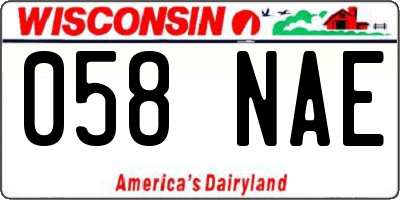 WISCONSIN

058 NAE

America's Dairyland